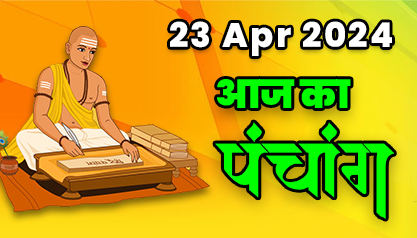 23 Apr 2024

आज का

पंचांग